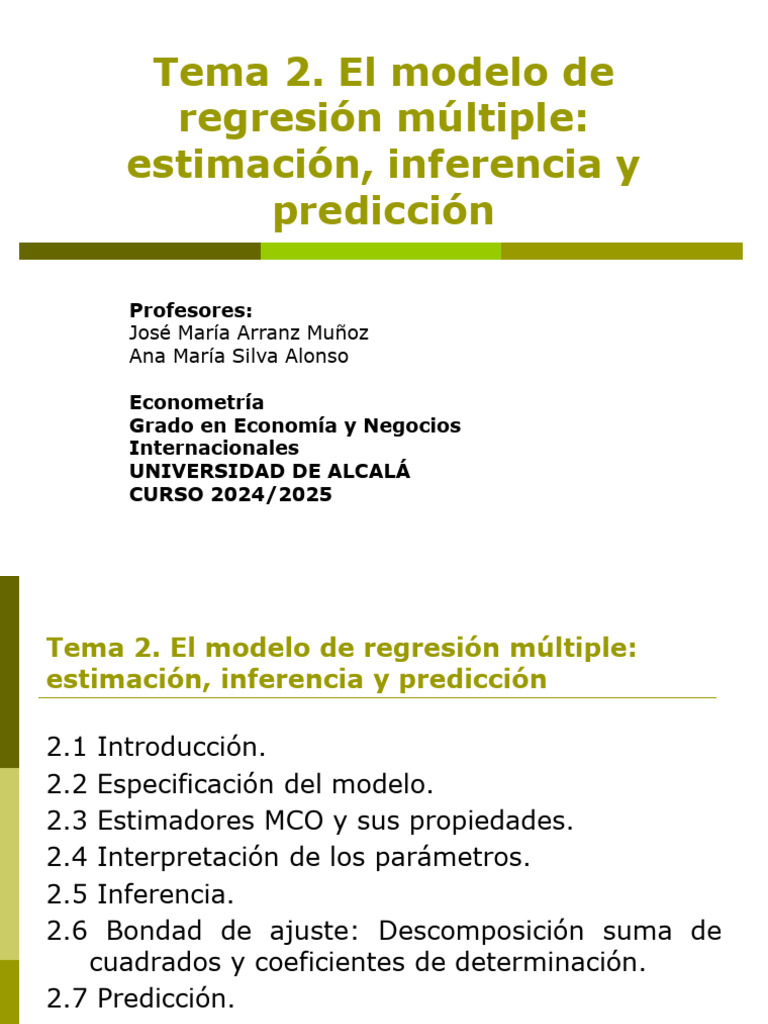 Tema 2. El modelo de regresión múltiple: estimación, inferencia y predicción

Profesores:
José María Arranz Muñoz
Ana María Silva Alonso

Econometría
Grado en Economía y Negocios Internacionales
UNIVERSIDAD DE ALCALÁ
CURSO 2024/2025

Tema 2. El modelo de regresión múltiple: estimación, inferencia y predicción

2.1 Introducción.
2.2 Especificación del modelo.
2.3 Estimadores MCO y sus propiedades.
2.4 Interpretación de los parámetros.
2.5 Inferencia.
2.6 Bondad de ajuste: Descomposición suma de cuadrados y coeficientes de determinación.
2.7 Predicción.